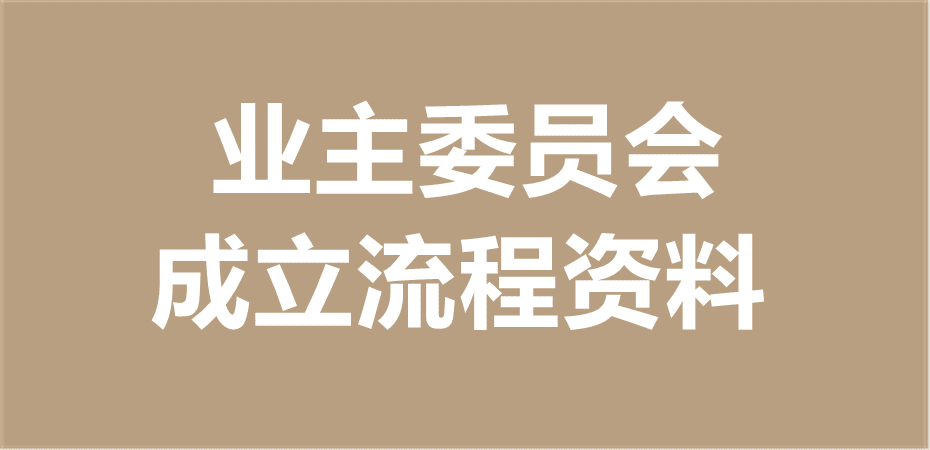 业主委员会
成立流程资料